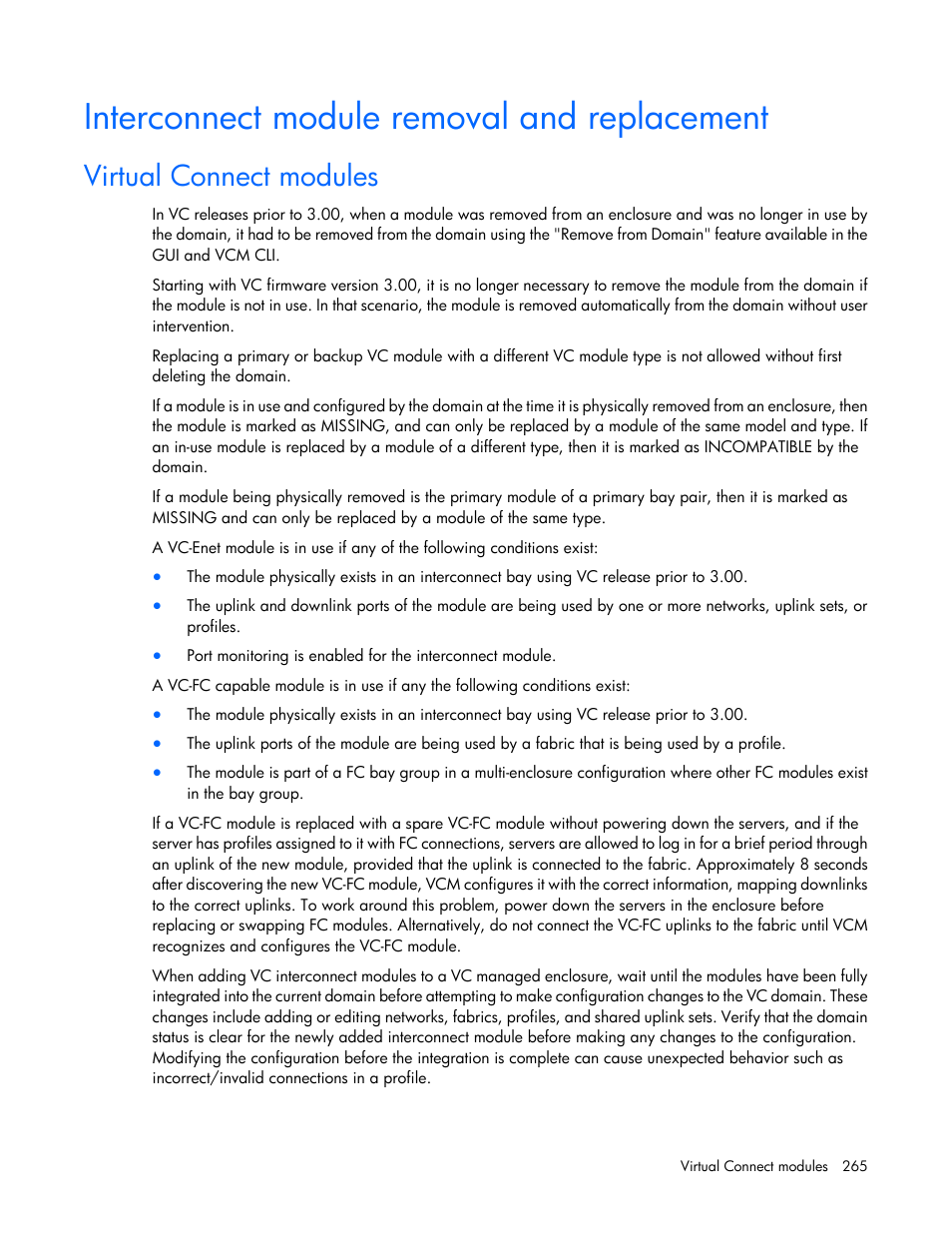 Interconnect module removal and replacement

Virtual Connect modules

In VC releases prior to 3.00, when a module was removed from an enclosure and was no longer in use by the domain, it had to be removed from the domain using the "Remove from Domain" feature available in the GUI and VCM CLI.

Starting with VC firmware version 3.00, it is no longer necessary to remove the module from the domain if the module is not in use. In that scenario, the module is removed automatically from the domain without user intervention.

Replacing a primary or backup VC module with a different VC module type is not allowed without first deleting the domain.

If a module is in use and configured by the domain at the time it is physically removed from an enclosure, then the module is marked as MISSING, and can only be replaced by a module of the same model and type. If an in-use module is replaced by a module of a different type, then it is marked as INCOMPATIBLE by the domain.

If a module being physically removed is the primary module of a primary bay pair, then it is marked as MISSING and can only be replaced by a module of the same type.

A VC-Enet module is in use if any of the following conditions exist:

• The module physically exists in an interconnect bay using VC release prior to 3.00.

• The uplink and downlink ports of the module are being used by one or more networks, uplink sets, or profiles.

• Port monitoring is enabled for the interconnect module.

A VC-FC capable module is in use if any the following conditions exist:

• The module physically exists in an interconnect bay using VC release prior to 3.00.

• The uplink ports of the module are being used by a fabric that is being used by a profile.

• The module is part of a FC bay group in a multi-enclosure configuration where other FC modules exist in the bay group.

If a VC-FC module is replaced with a spare VC-FC module without powering down the servers, and if the server has profiles assigned to it with FC connections, servers are allowed to log in for a brief period through an uplink of the new module, provided that the uplink is connected to the fabric. Approximately 8 seconds after discovering the new VC-FC module, VCM configures it with the correct information, mapping downlinks to the correct uplinks. To work around this problem, power down the servers in the enclosure before replacing or swapping FC modules. Alternatively, do not connect the VC-FC uplinks to the fabric until VCM recognizes and configures the VC-FC module.

When adding VC interconnect modules to a VC managed enclosure, wait until the modules have been fully integrated into the current domain before attempting to make configuration changes to the VC domain. These changes include adding or editing networks, fabrics, profiles, and shared uplink sets. Verify that the domain status is clear for the newly added interconnect module before making any changes to the configuration. Modifying the configuration before the integration is complete can cause unexpected behavior such as incorrect/invalid connections in a profile.

Virtual Connect modules 265